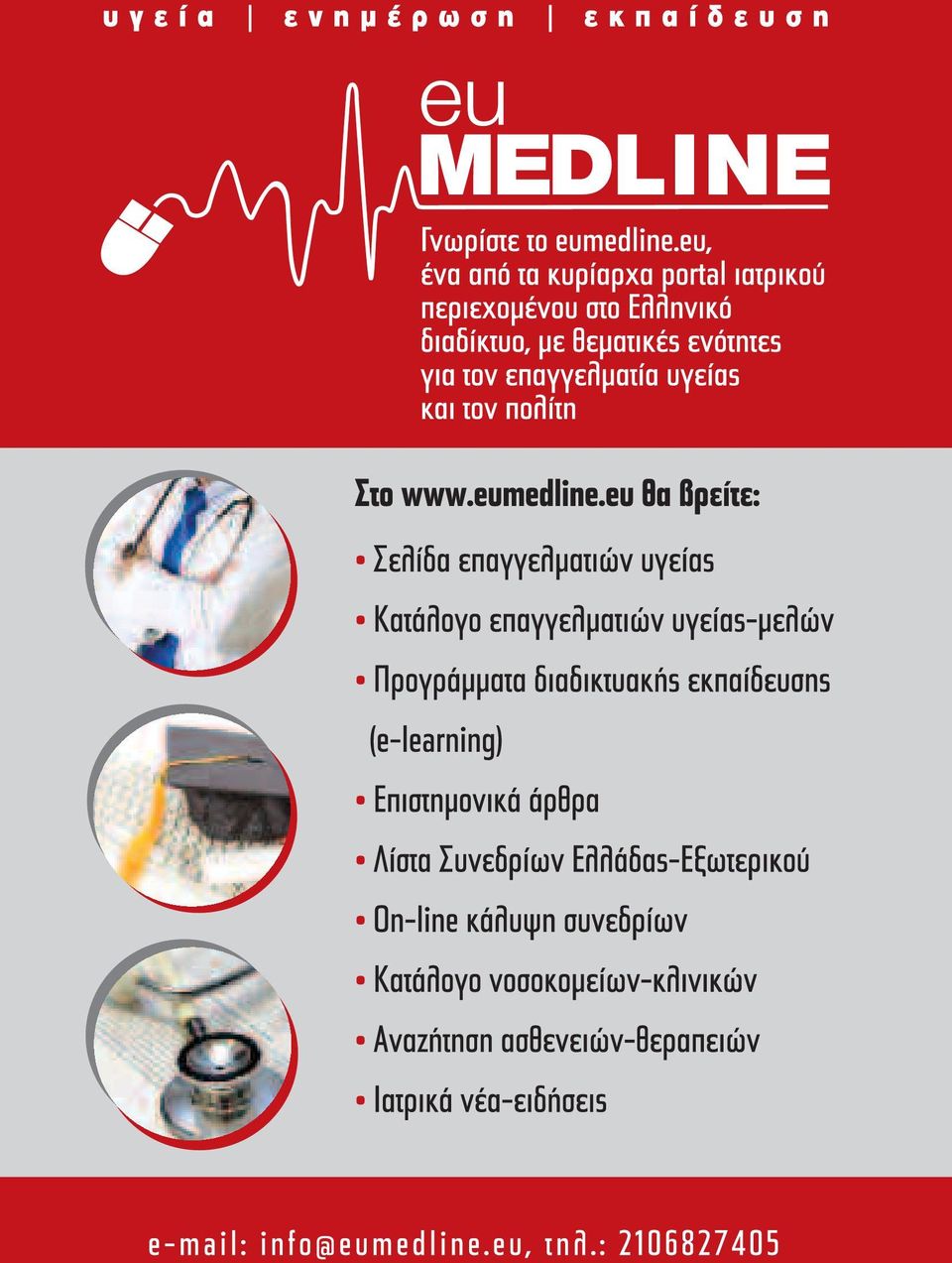 υγεία | ενημέρωση | εκπαίδευση

eu
MEDLINE

Γνωρίστε το eumedline.eu, ένα από τα κυρίαρχα portal ιατρικού περιεχομένου στο Ελληνικό διαδίκτυο, με θεματικές ενότητες για τον επαγγελματία υγείας και τον πολίτη

Στο www.eumedline.eu θα βρείτε:

• Σελίδα επαγγελματιών υγείας
• Κατάλογο επαγγελματιών υγείας-μελών
• Προγράμματα διαδικτυακής εκπαίδευσης (e-learning)
• Επιστημονικά άρθρα
• Λίστα Συνεδρίων Ελλάδας-Εξωτερικού
• On-line κάλυψη συνεδρίων
• Κατάλογο νοσοκομείων-κλινικών
• Αναζήτηση ασθενειών-θεραπειών
• Ιατρικά νέα-ειδήσεις

e-mail: info@eumedline.eu, τηλ.: 2106827405